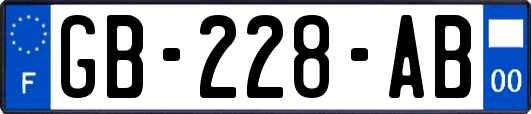 F

GB-228-AB

00